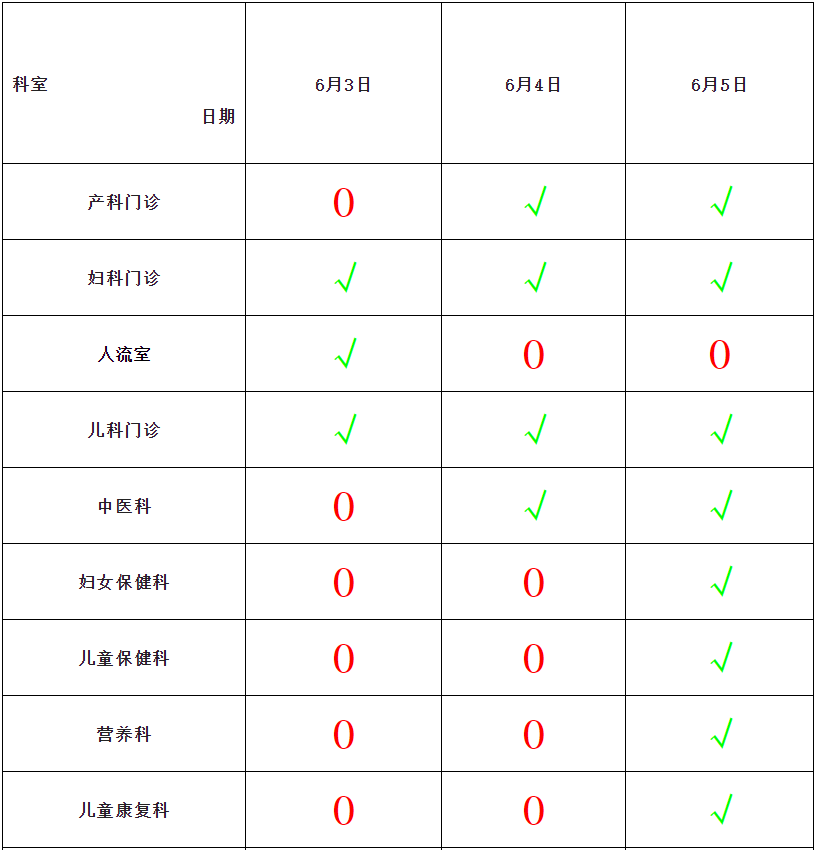 | 科室 日期 | 6月3日 | 6月4日 | 6月5日 |
|---|---|---|---|
| 产科门诊 | 0 | √ | √ |
| 妇科门诊 | √ | √ | √ |
| 人流室 | √ | 0 | 0 |
| 儿科门诊 | √ | √ | √ |
| 中医科 | 0 | √ | √ |
| 妇女保健科 | 0 | 0 | √ |
| 儿童保健科 | 0 | 0 | √ |
| 营养科 | 0 | 0 | √ |
| 儿童康复科 | 0 | 0 | √ |